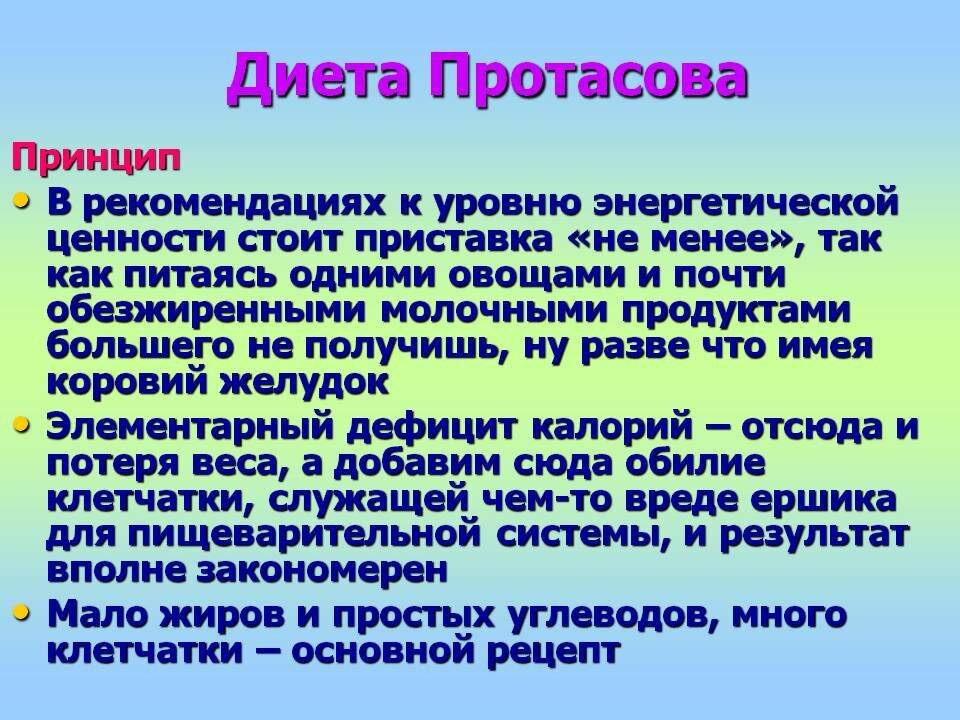 Диета Протасова

Принцип

• В рекомендациях к уровню энергетической ценности стоит приставка «не менее», так как питаясь одними овощами и почти обезжиренными молочными продуктами большего не получишь, ну разве что имея коровий желудок

• Элементарный дефицит калорий – отсюда и потеря веса, а добавим сюда обилие клетчатки, служащей чем-то вреде ершика для пищеварительной системы, и результат вполне закономерен

• Мало жиров и простых углеводов, много клетчатки – основной рецепт